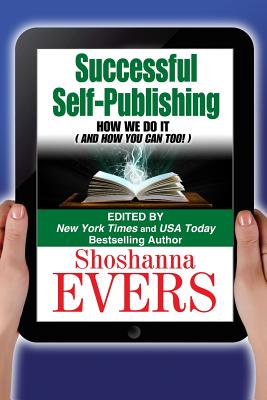 Successful Self-Publishing

HOW WE DO IT
( AND HOW YOU CAN TOO! )

EDITED BY
New York Times and USA Today
Bestselling Author

Shoshanna
EVERS